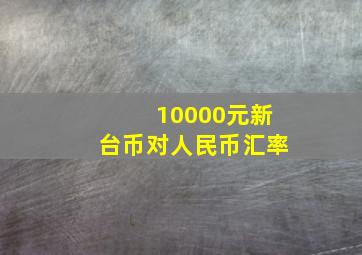 10000元新台币对人民币汇率